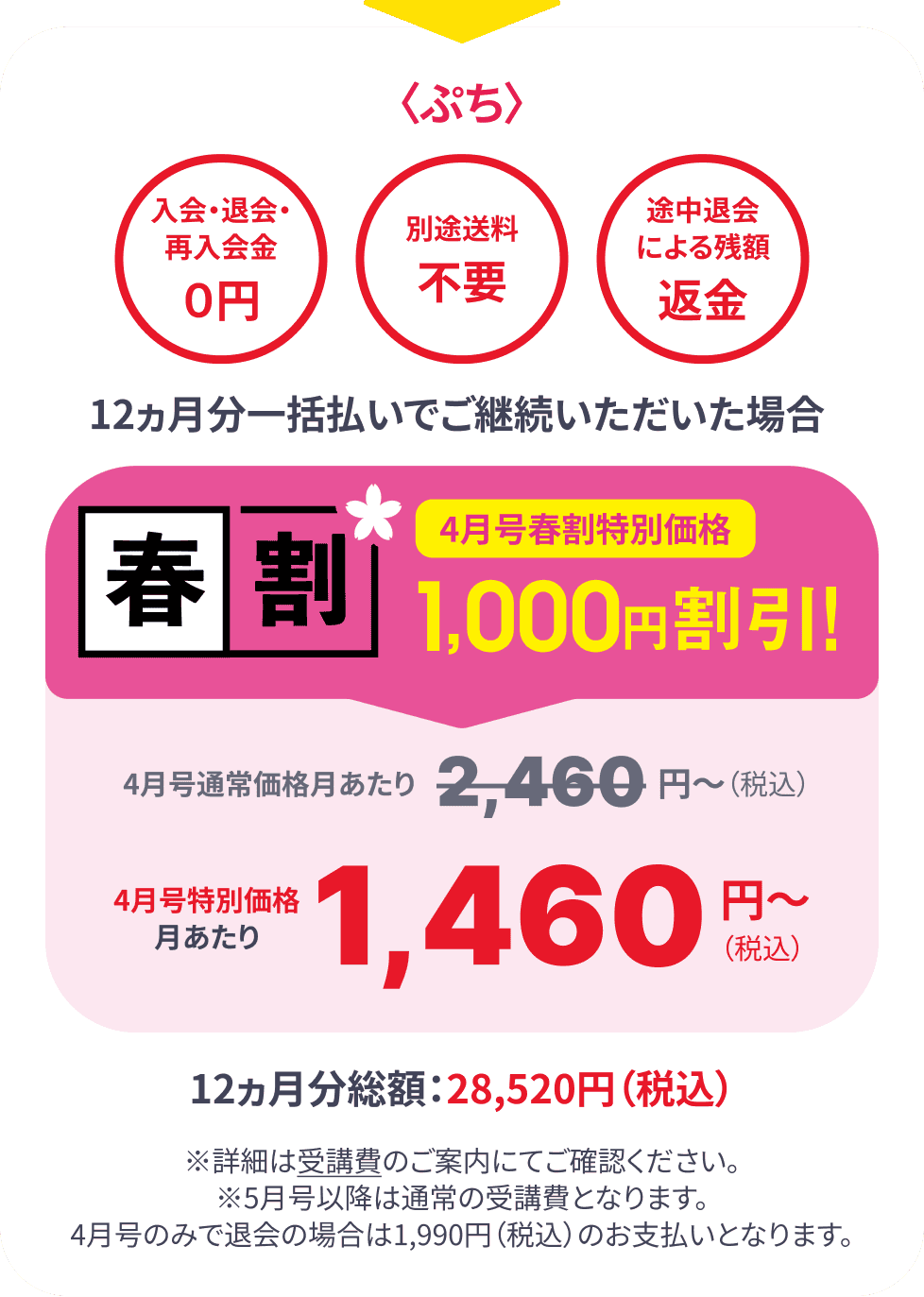 〈ぷち〉

入会・退会・再入会金
0円

別途送料
不要

途中退会による残額
返金

12ヵ月分一括払いでご継続いただいた場合

春割

4月号春割特別価格
1,000円割引!

4月号通常価格月あたり 2,460 円〜（税込）

4月号特別価格
月あたり
1,460 円〜（税込）

12ヵ月分総額：28,520円（税込）

※詳細は受講費のご案内にてご確認ください。
※5月号以降は通常の受講費となります。
4月号のみで退会の場合は1,990円（税込）のお支払いとなります。